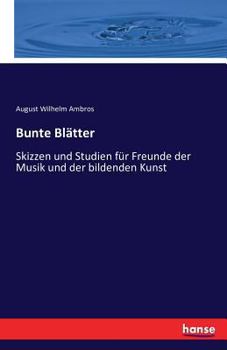 August Wilhelm Ambros

Bunte Blätter

Skizzen und Studien für Freunde der Musik und der bildenden Kunst

hanse